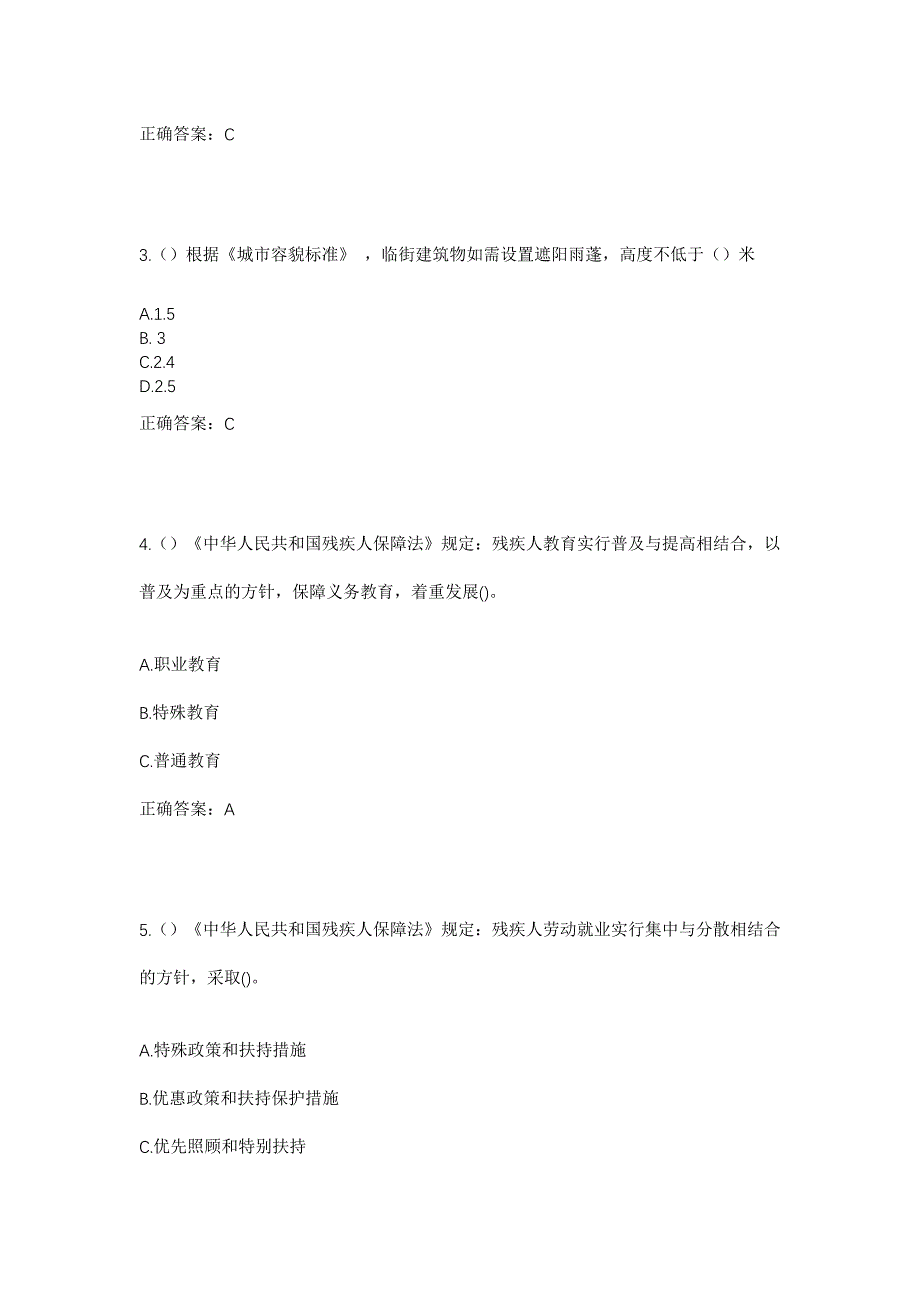 正确答案：C

3.（）根据《城市容貌标准》，临街建筑物如需设置遮阳雨蓬，高度不低于（）米

A.1.5
B. 3
C.2.4
D.2.5

正确答案：C

4.（）《中华人民共和国残疾人保障法》规定：残疾人教育实行普及与提高相结合，以普及为重点的方针，保障义务教育，着重发展()。

A.职业教育

B.特殊教育

C.普通教育

正确答案：A

5.（）《中华人民共和国残疾人保障法》规定：残疾人劳动就业实行集中与分散相结合的方针，采取()。

A.特殊政策和扶持措施

B.优惠政策和扶持保护措施

C.优先照顾和特别扶持